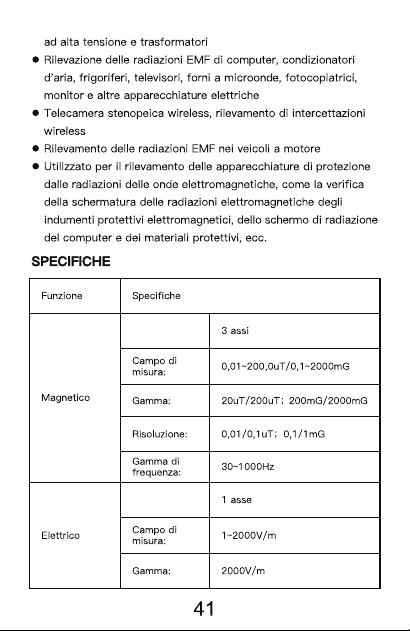 ad alta tensione e trasformatori

• Rilevazione delle radiazioni EMF di computer, condizionatori d'aria, frigoriferi, televisori, forni a microonde, fotocopiatrici, monitor e altre apparecchiature elettriche
• Telecamera stenopeica wireless, rilevamento di intercettazioni wireless
• Rilevamento delle radiazioni EMF nei veicoli a motore
• Utilizzato per il rilevamento delle apparecchiature di protezione dalle radiazioni delle onde elettromagnetiche, come la verifica della schermatura delle radiazioni elettromagnetiche degli indumenti protettivi elettromagnetici, dello schermo di radiazione del computer e dei materiali protettivi, ecc.

SPECIFICHE

| Funzione | Specifiche | |
|---|---|---|
| Magnetico | | 3 assi |
| | Campo di misura: | 0,01~200,0uT/0,1~2000mG |
| | Gamma: | 20uT/200uT; 200mG/2000mG |
| | Risoluzione: | 0,01/0,1uT; 0,1/1mG |
| | Gamma di frequenza: | 30~1000Hz |
| Elettrico | | 1 asse |
| | Campo di misura: | 1~2000V/m |
| | Gamma: | 2000V/m |

41